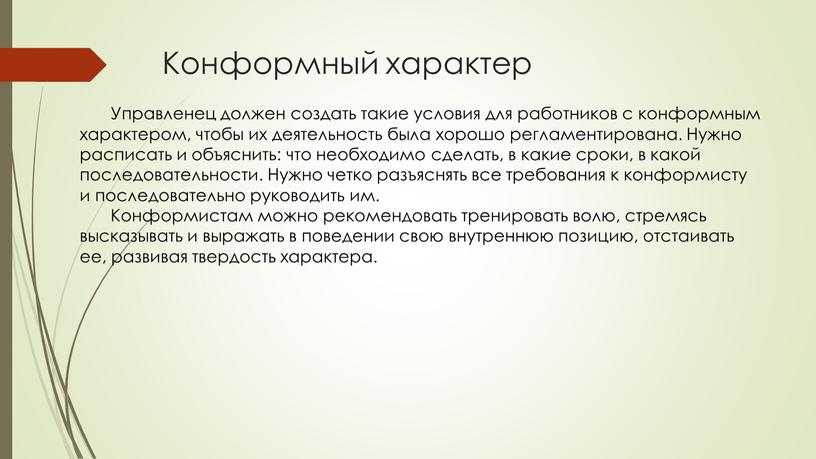 Конформный характер

Управленец должен создать такие условия для работников с конформным характером, чтобы их деятельность была хорошо регламентирована. Нужно расписать и объяснить: что необходимо сделать, в какие сроки, в какой последовательности. Нужно четко разъяснять все требования к конформисту и последовательно руководить им.

Конформистам можно рекомендовать тренировать волю, стремясь высказывать и выражать в поведении свою внутреннюю позицию, отстаивать ее, развивая твердость характера.